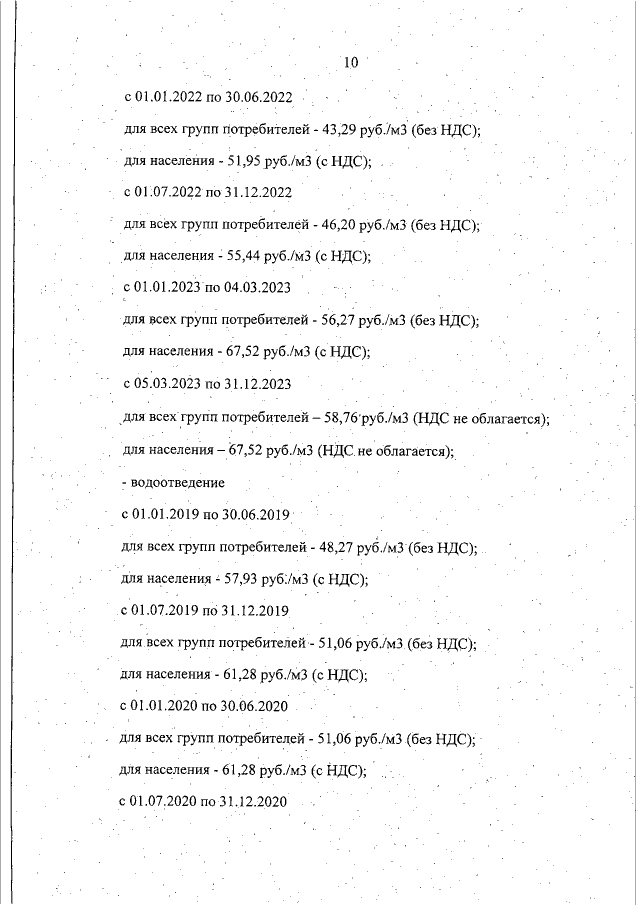 10

с 01.01.2022 по 30.06.2022

для всех групп потребителей - 43,29 руб./м3 (без НДС);

для населения - 51,95 руб./м3 (с НДС);

с 01.07.2022 по 31.12.2022

для всех групп потребителей - 46,20 руб./м3 (без НДС);

для населения - 55,44 руб./м3 (с НДС);

с 01.01.2023 по 04.03.2023

для всех групп потребителей - 56,27 руб./м3 (без НДС);

для населения - 67,52 руб./м3 (с НДС);

с 05.03.2023 по 31.12.2023

для всех групп потребителей – 58,76 руб./м3 (НДС не облагается);

для населения – 67,52 руб./м3 (НДС не облагается);

- водоотведение

с 01.01.2019 по 30.06.2019

для всех групп потребителей - 48,27 руб./м3 (без НДС);

для населения - 57,93 руб./м3 (с НДС);

с 01.07.2019 по 31.12.2019

для всех групп потребителей - 51,06 руб./м3 (без НДС);

для населения - 61,28 руб./м3 (с НДС);

с 01.01.2020 по 30.06.2020

для всех групп потребителей - 51,06 руб./м3 (без НДС);

для населения - 61,28 руб./м3 (с НДС);

с 01.07.2020 по 31.12.2020